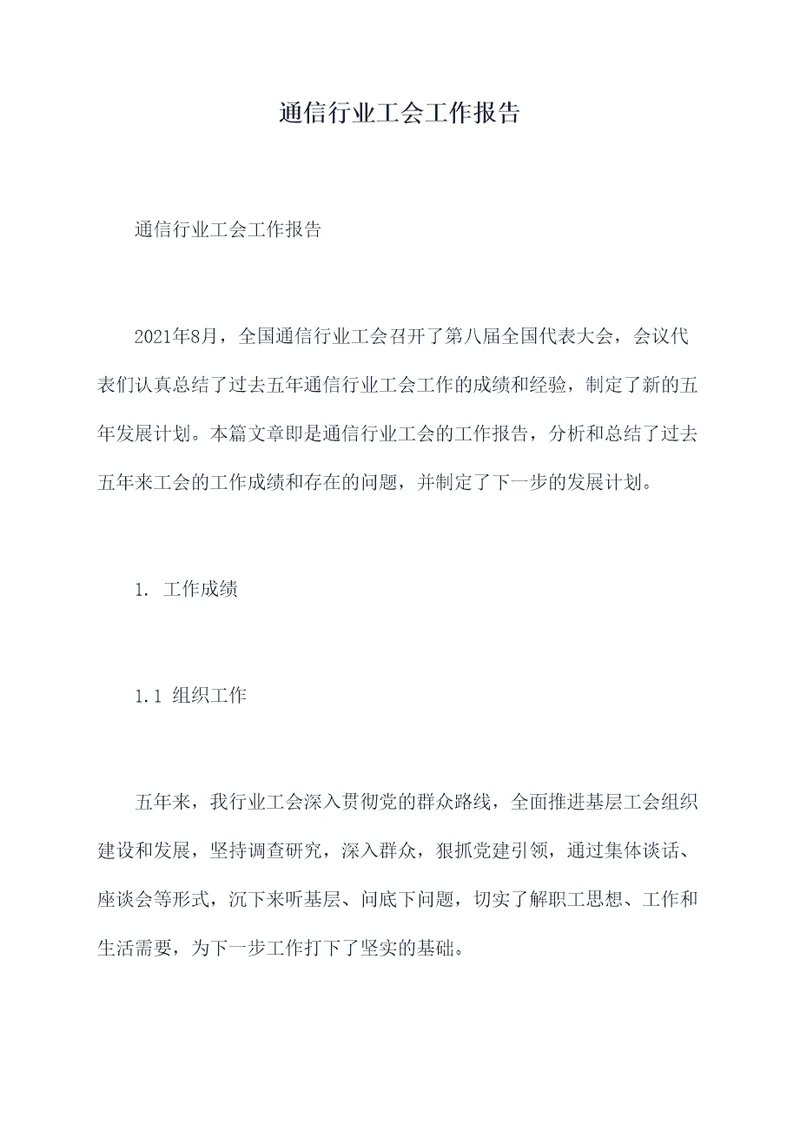 通信行业工会工作报告

通信行业工会工作报告

2021年8月，全国通信行业工会召开了第八届全国代表大会，会议代表们认真总结了过去五年通信行业工会工作的成绩和经验，制定了新的五年发展计划。本篇文章即是通信行业工会的工作报告，分析和总结了过去五年来工会的工作成绩和存在的问题，并制定了下一步的发展计划。

1. 工作成绩

1.1 组织工作

五年来，我行业工会深入贯彻党的群众路线，全面推进基层工会组织建设和发展，坚持调查研究，深入群众，狠抓党建引领，通过集体谈话、座谈会等形式，沉下来听基层、问底下问题，切实了解职工思想、工作和生活需要，为下一步工作打下了坚实的基础。